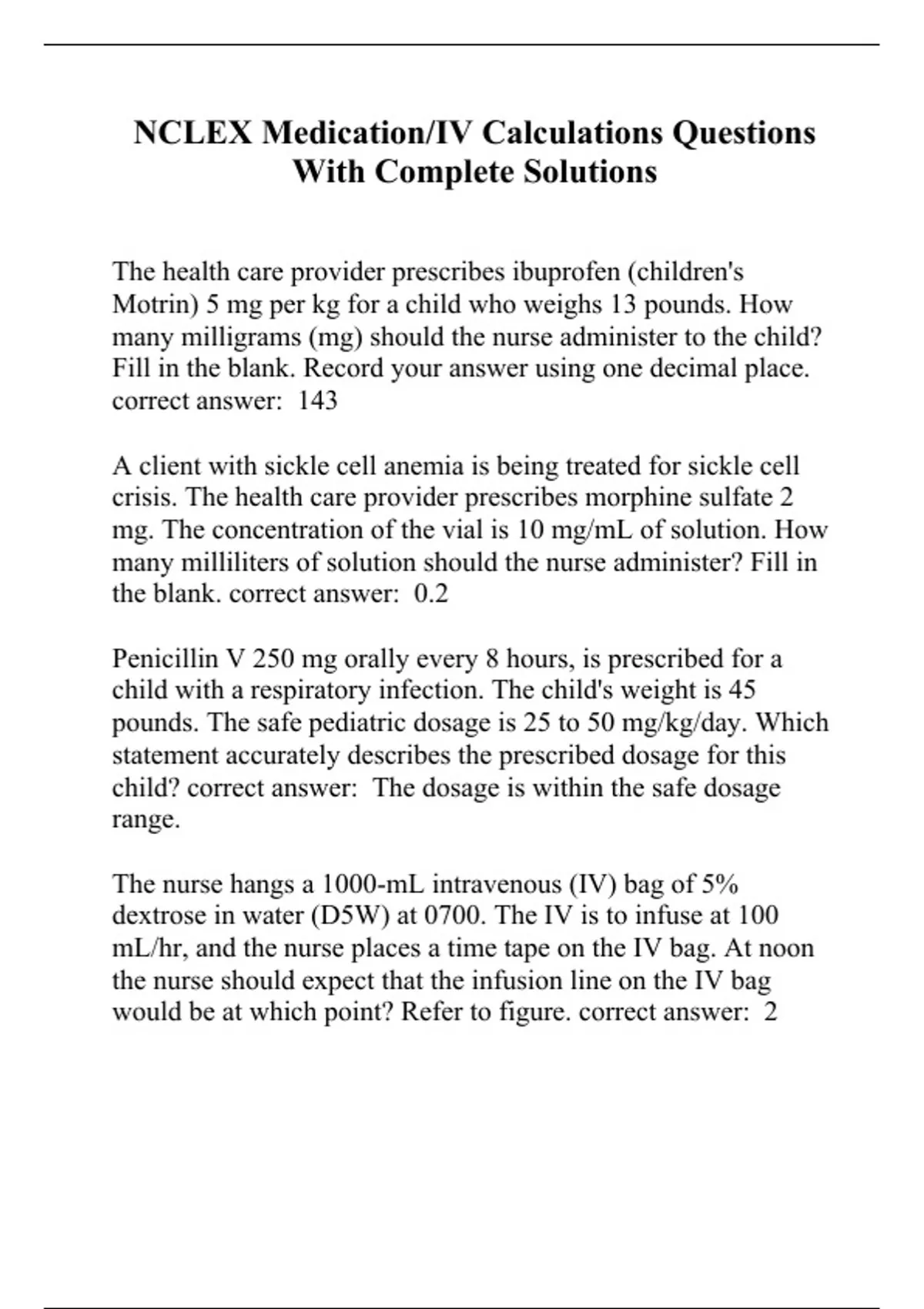 NCLEX Medication/IV Calculations Questions With Complete Solutions

The health care provider prescribes ibuprofen (children's Motrin) 5 mg per kg for a child who weighs 13 pounds. How many milligrams (mg) should the nurse administer to the child? Fill in the blank. Record your answer using one decimal place. correct answer: 143

A client with sickle cell anemia is being treated for sickle cell crisis. The health care provider prescribes morphine sulfate 2 mg. The concentration of the vial is 10 mg/mL of solution. How many milliliters of solution should the nurse administer? Fill in the blank. correct answer: 0.2

Penicillin V 250 mg orally every 8 hours, is prescribed for a child with a respiratory infection. The child's weight is 45 pounds. The safe pediatric dosage is 25 to 50 mg/kg/day. Which statement accurately describes the prescribed dosage for this child? correct answer: The dosage is within the safe dosage range.

The nurse hangs a 1000-mL intravenous (IV) bag of 5% dextrose in water (D5W) at 0700. The IV is to infuse at 100 mL/hr, and the nurse places a time tape on the IV bag. At noon the nurse should expect that the infusion line on the IV bag would be at which point? Refer to figure. correct answer: 2